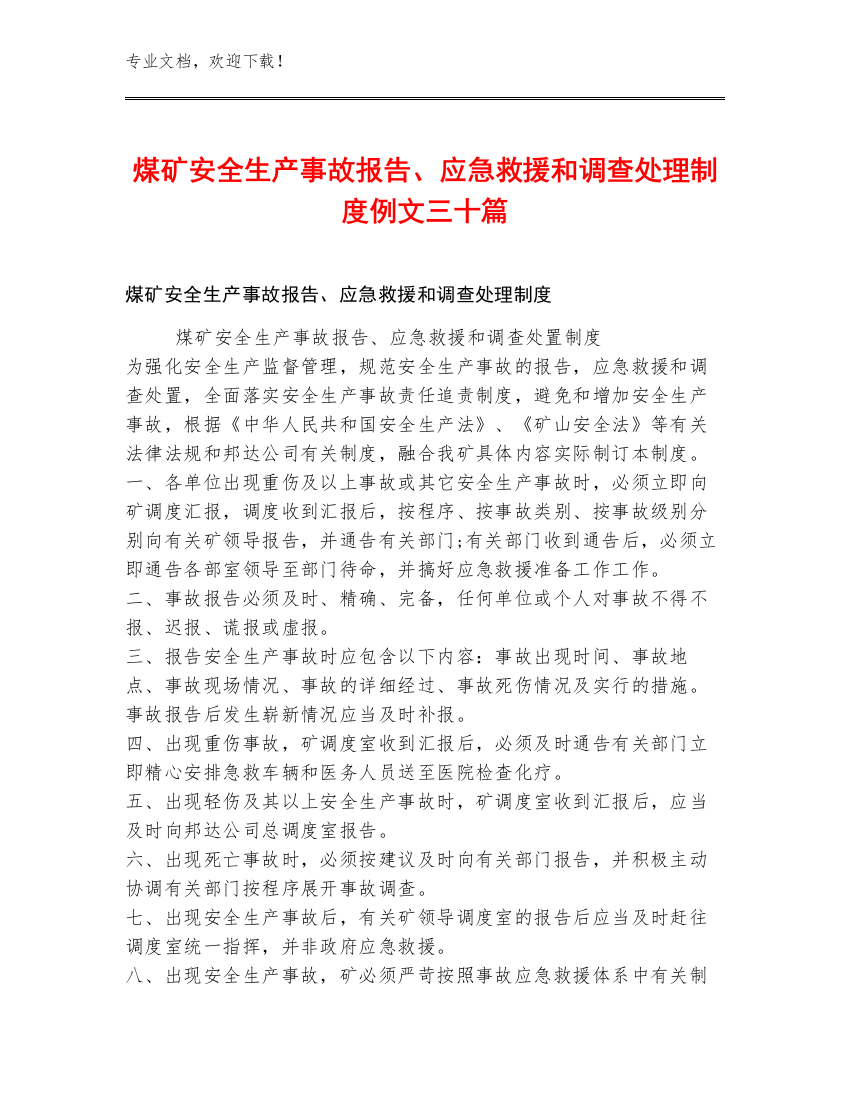 专业文档，欢迎下载！

煤矿安全生产事故报告、应急救援和调查处理制度例文三十篇

煤矿安全生产事故报告、应急救援和调查处理制度

煤矿安全生产事故报告、应急救援和调查处置制度
为强化安全生产监督管理，规范安全生产事故的报告，应急救援和调查处置，全面落实安全生产事故责任追责制度，避免和增加安全生产事故，根据《中华人民共和国安全生产法》、《矿山安全法》等有关法律法规和邦达公司有关制度，融合我矿具体内容实际制订本制度。
一、各单位出现重伤及以上事故或其它安全生产事故时，必须立即向矿调度汇报，调度收到汇报后，按程序、按事故类别、按事故级别分别向有关矿领导报告，并通告有关部门;有关部门收到通告后，必须立即通告各部室领导至部门待命，并搞好应急救援准备工作工作。
二、事故报告必须及时、精确、完备，任何单位或个人对事故不得不报、迟报、谎报或虚报。
三、报告安全生产事故时应包含以下内容：事故出现时间、事故地点、事故现场情况、事故的详细经过、事故死伤情况及实行的措施。事故报告后发生崭新情况应当及时补报。
四、出现重伤事故，矿调度室收到汇报后，必须及时通告有关部门立即精心安排急救车辆和医务人员送至医院检查化疗。
五、出现轻伤及其以上安全生产事故时，矿调度室收到汇报后，应当及时向邦达公司总调度室报告。
六、出现死亡事故时，必须按建议及时向有关部门报告，并积极主动协调有关部门按程序展开事故调查。
七、出现安全生产事故后，有关矿领导调度室的报告后应当及时赶往调度室统一指挥，并非政府应急救援。
八、出现安全生产事故，矿必须严苛按照事故应急救援体系中有关制